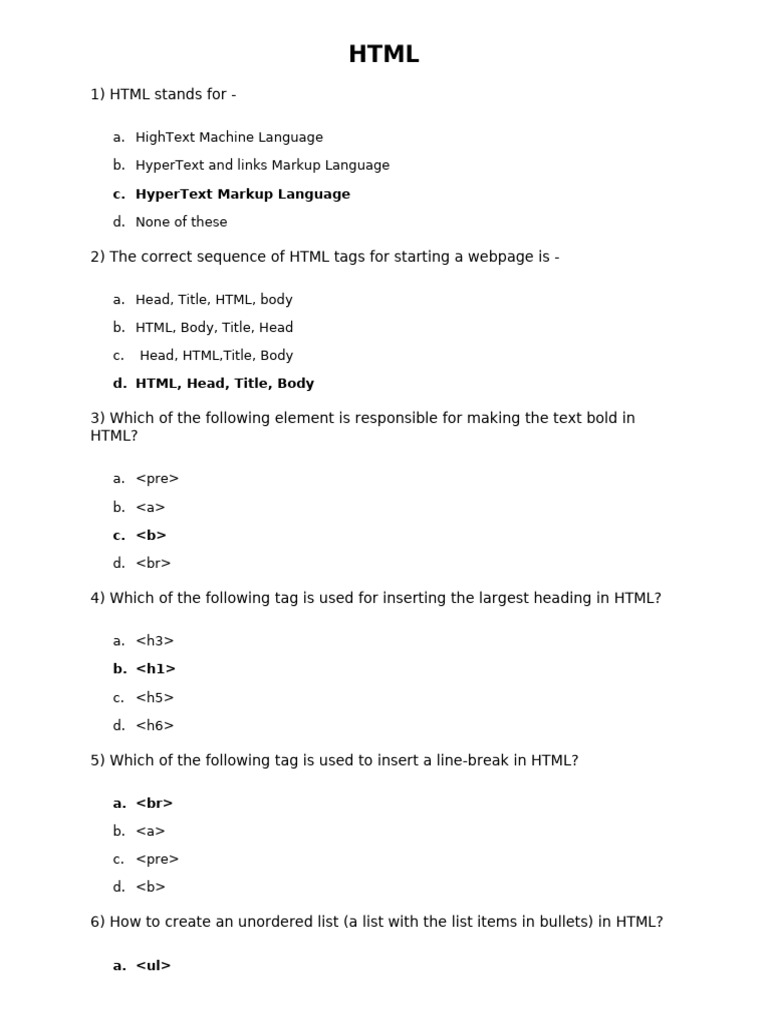 HTML

1) HTML stands for -

a. HighText Machine Language
b. HyperText and links Markup Language
c. HyperText Markup Language
d. None of these

2) The correct sequence of HTML tags for starting a webpage is -

a. Head, Title, HTML, body
b. HTML, Body, Title, Head
c. Head, HTML,Title, Body
d. HTML, Head, Title, Body

3) Which of the following element is responsible for making the text bold in HTML?

a. <pre>
b. <a>
c. <b>
d. <br>

4) Which of the following tag is used for inserting the largest heading in HTML?

a. <h3>
b. <h1>
c. <h5>
d. <h6>

5) Which of the following tag is used to insert a line-break in HTML?

a. <br>
b. <a>
c. <pre>
d. <b>

6) How to create an unordered list (a list with the list items in bullets) in HTML?

a. <ul>